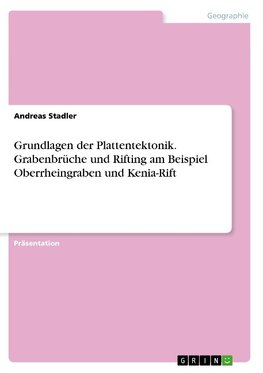 Geographie

Andreas Stadler

Grundlagen der Plattentektonik. Grabenbrüche und Rifting am Beispiel Oberrheingraben und Kenia-Rift

Präsentation

GRIN